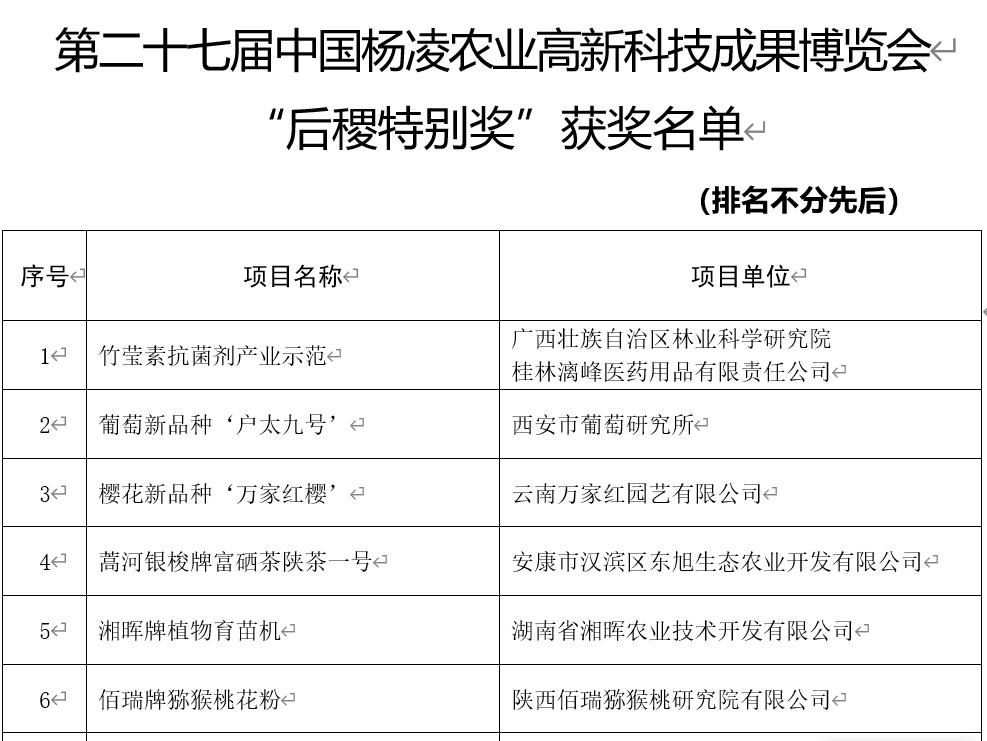 第二十七届中国杨凌农业高新科技成果博览会
“后稷特别奖”获奖名单

（排名不分先后）

| 序号 | 项目名称 | 项目单位 |
|---|---|---|
| 1 | 竹莹素抗菌剂产业示范 | 广西壮族自治区林业科学研究院 桂林漓峰医药用品有限责任公司 |
| 2 | 葡萄新品种‘户太九号’ | 西安市葡萄研究所 |
| 3 | 樱花新品种‘万家红樱’ | 云南万家红园艺有限公司 |
| 4 | 蒿河银梭牌富硒茶陕茶一号 | 安康市汉滨区东旭生态农业开发有限公司 |
| 5 | 湘晖牌植物育苗机 | 湖南省湘晖农业技术开发有限公司 |
| 6 | 佰瑞牌猕猴桃花粉 | 陕西佰瑞猕猴桃研究院有限公司 |